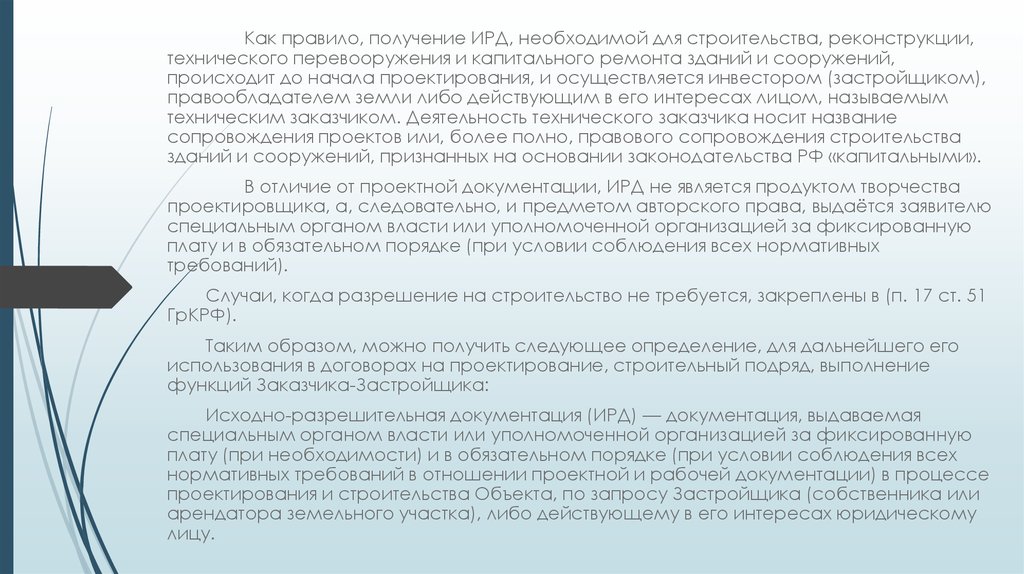 Как правило, получение ИРД, необходимой для строительства, реконструкции, технического перевооружения и капитального ремонта зданий и сооружений, происходит до начала проектирования, и осуществляется инвестором (застройщиком), правообладателем земли либо действующим в его интересах лицом, называемым техническим заказчиком. Деятельность технического заказчика носит название сопровождения проектов или, более полно, правового сопровождения строительства зданий и сооружений, признанных на основании законодательства РФ «капитальными».

В отличие от проектной документации, ИРД не является продуктом творчества проектировщика, а, следовательно, и предметом авторского права, выдаётся заявителю специальным органом власти или уполномоченной организацией за фиксированную плату и в обязательном порядке (при условии соблюдения всех нормативных требований).

Случаи, когда разрешение на строительство не требуется, закреплены в (п. 17 ст. 51 ГрКРФ).

Таким образом, можно получить следующее определение, для дальнейшего его использования в договорах на проектирование, строительный подряд, выполнение функций Заказчика-Застройщика:

Исходно-разрешительная документация (ИРД) — документация, выдаваемая специальным органом власти или уполномоченной организацией за фиксированную плату (при необходимости) и в обязательном порядке (при условии соблюдения всех нормативных требований в отношении проектной и рабочей документации) в процессе проектирования и строительства Объекта, по запросу Застройщика (собственника или арендатора земельного участка), либо действующему в его интересах юридическому лицу.